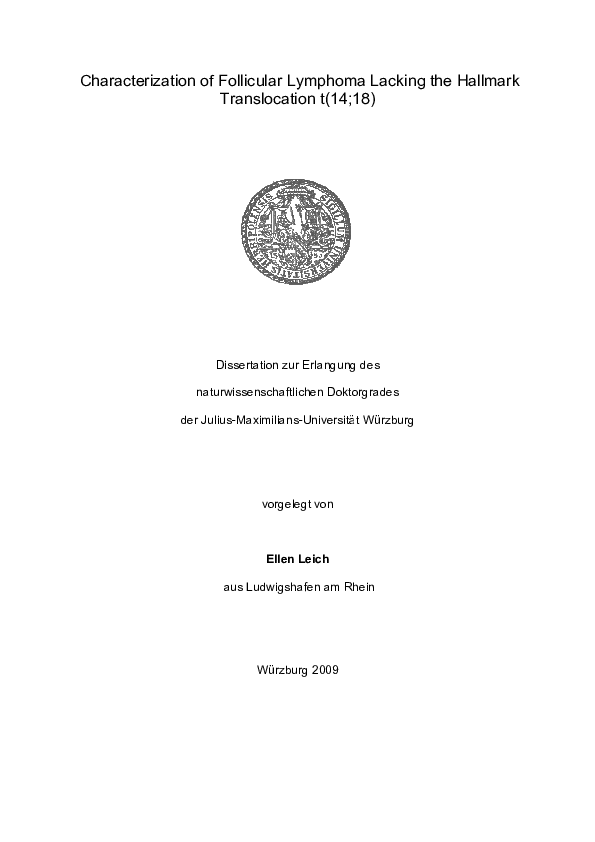 Characterization of Follicular Lymphoma Lacking the Hallmark Translocation t(14;18)

Dissertation zur Erlangung des

naturwissenschaftlichen Doktorgrades

der Julius-Maximilians-Universität Würzburg

vorgelegt von

Ellen Leich

aus Ludwigshafen am Rhein

Würzburg 2009